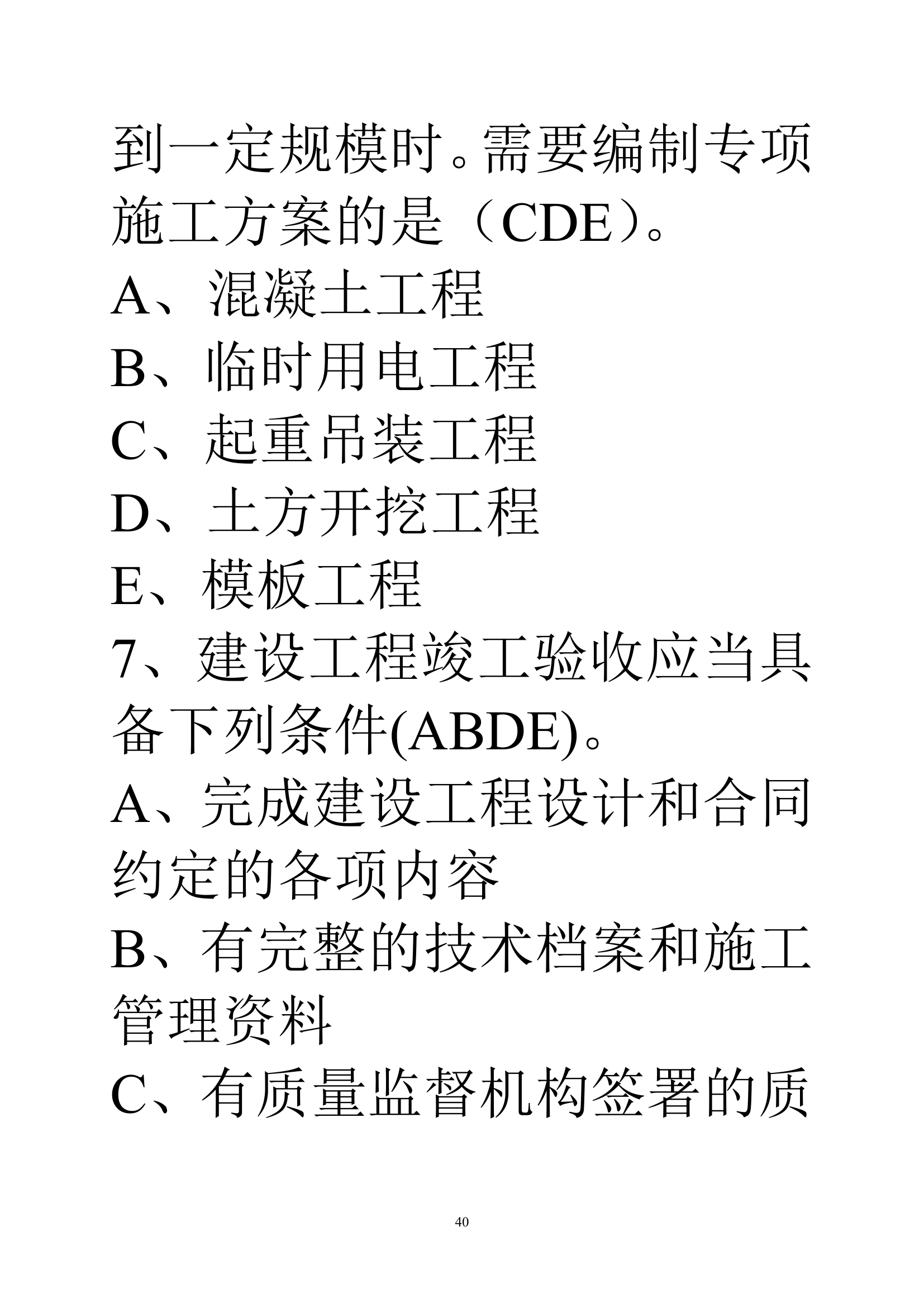 到一定规模时。需要编制专项施工方案的是（CDE）。

A、混凝土工程

B、临时用电工程

C、起重吊装工程

D、土方开挖工程

E、模板工程

7、建设工程竣工验收应当具备下列条件(ABDE)。

A、完成建设工程设计和合同约定的各项内容

B、有完整的技术档案和施工管理资料

C、有质量监督机构签署的质

40